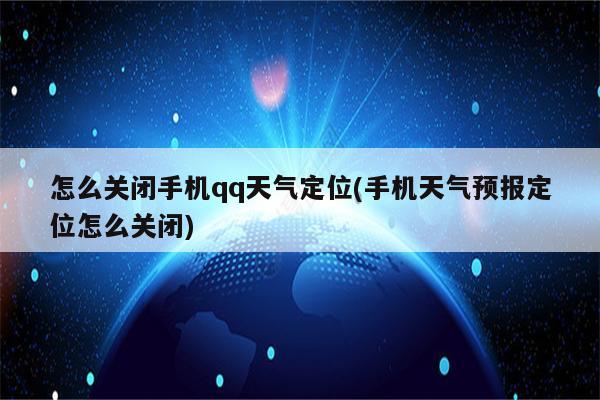 怎么关闭手机qq天气定位(手机天气预报定位怎么关闭)